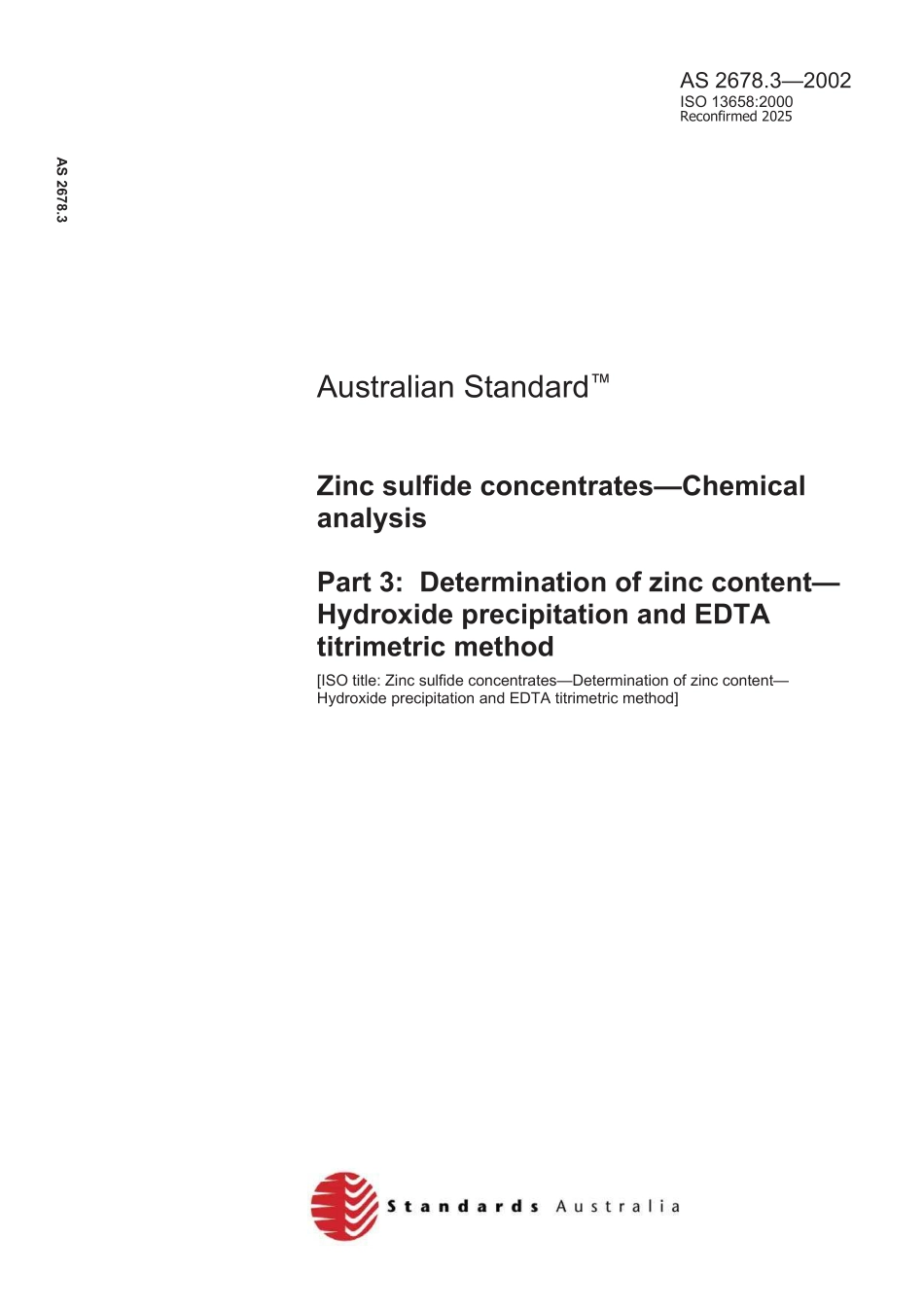 AS 2678.3—2002
ISO 13658:2000
Reconfirmed 2025

AS 2678.3

Australian Standard™

Zinc sulfide concentrates—Chemical analysis

Part 3: Determination of zinc content—Hydroxide precipitation and EDTA titrimetric method

[ISO title: Zinc sulfide concentrates—Determination of zinc content—Hydroxide precipitation and EDTA titrimetric method]

Standards Australia